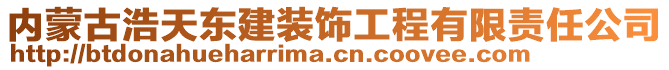 内蒙古浩天东建装饰工程有限责任公司
http://btdonahueharrima.cn.coovee.com